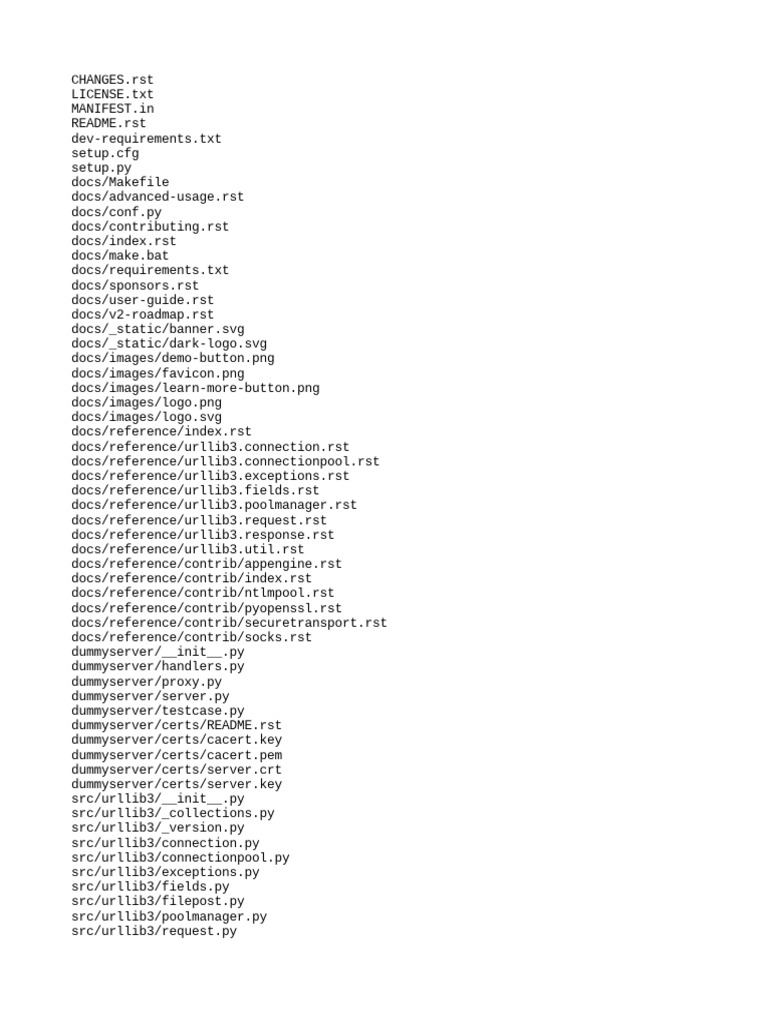 CHANGES.rst
LICENSE.txt
MANIFEST.in
README.rst
dev-requirements.txt
setup.cfg
setup.py
docs/Makefile
docs/advanced-usage.rst
docs/conf.py
docs/contributing.rst
docs/index.rst
docs/make.bat
docs/requirements.txt
docs/sponsors.rst
docs/user-guide.rst
docs/v2-roadmap.rst
docs/_static/banner.svg
docs/_static/dark-logo.svg
docs/images/demo-button.png
docs/images/favicon.png
docs/images/learn-more-button.png
docs/images/logo.png
docs/images/logo.svg
docs/reference/index.rst
docs/reference/urllib3.connection.rst
docs/reference/urllib3.connectionpool.rst
docs/reference/urllib3.exceptions.rst
docs/reference/urllib3.fields.rst
docs/reference/urllib3.poolmanager.rst
docs/reference/urllib3.request.rst
docs/reference/urllib3.response.rst
docs/reference/urllib3.util.rst
docs/reference/contrib/appengine.rst
docs/reference/contrib/index.rst
docs/reference/contrib/ntlmpool.rst
docs/reference/contrib/pyopenssl.rst
docs/reference/contrib/securetransport.rst
docs/reference/contrib/socks.rst
dummyserver/__init__.py
dummyserver/handlers.py
dummyserver/proxy.py
dummyserver/server.py
dummyserver/testcase.py
dummyserver/certs/README.rst
dummyserver/certs/cacert.key
dummyserver/certs/cacert.pem
dummyserver/certs/server.crt
dummyserver/certs/server.key
src/urllib3/__init__.py
src/urllib3/_collections.py
src/urllib3/_version.py
src/urllib3/connection.py
src/urllib3/connectionpool.py
src/urllib3/exceptions.py
src/urllib3/fields.py
src/urllib3/filepost.py
src/urllib3/poolmanager.py
src/urllib3/request.py